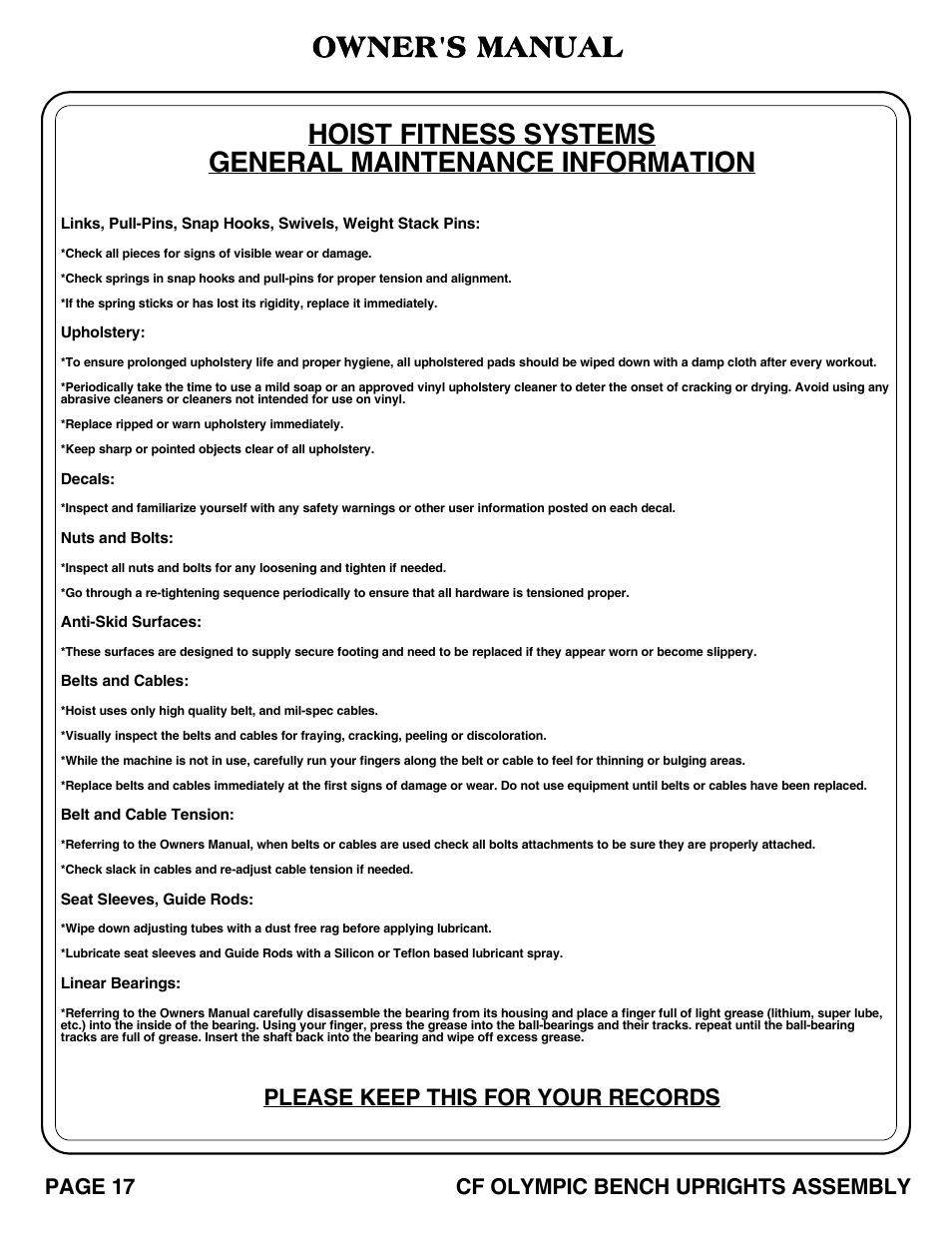 OWNER'S MANUAL

HOIST FITNESS SYSTEMS
GENERAL MAINTENANCE INFORMATION

Links, Pull-Pins, Snap Hooks, Swivels, Weight Stack Pins:

*Check all pieces for signs of visible wear or damage.

*Check springs in snap hooks and pull-pins for proper tension and alignment.

*If the spring sticks or has lost its rigidity, replace it immediately.

Upholstery:

*To ensure prolonged upholstery life and proper hygiene, all upholstered pads should be wiped down with a damp cloth after every workout.

*Periodically take the time to use a mild soap or an approved vinyl upholstery cleaner to deter the onset of cracking or drying. Avoid using any abrasive cleaners or cleaners not intended for use on vinyl.

*Replace ripped or warn upholstery immediately.

*Keep sharp or pointed objects clear of all upholstery.

Decals:

*Inspect and familiarize yourself with any safety warnings or other user information posted on each decal.

Nuts and Bolts:

*Inspect all nuts and bolts for any loosening and tighten if needed.

*Go through a re-tightening sequence periodically to ensure that all hardware is tensioned proper.

Anti-Skid Surfaces:

*These surfaces are designed to supply secure footing and need to be replaced if they appear worn or become slippery.

Belts and Cables:

*Hoist uses only high quality belt, and mil-spec cables.

*Visually inspect the belts and cables for fraying, cracking, peeling or discoloration.

*While the machine is not in use, carefully run your fingers along the belt or cable to feel for thinning or bulging areas.

*Replace belts and cables immediately at the first signs of damage or wear. Do not use equipment until belts or cables have been replaced.

Belt and Cable Tension:

*Referring to the Owners Manual, when belts or cables are used check all bolts attachments to be sure they are properly attached.

*Check slack in cables and re-adjust cable tension if needed.

Seat Sleeves, Guide Rods:

*Wipe down adjusting tubes with a dust free rag before applying lubricant.

*Lubricate seat sleeves and Guide Rods with a Silicon or Teflon based lubricant spray.

Linear Bearings:

*Referring to the Owners Manual carefully disassemble the bearing from its housing and place a finger full of light grease (lithium, super lube, etc.) into the inside of the bearing. Using your finger, press the grease into the ball-bearings and their tracks. repeat until the ball-bearing tracks are full of grease. Insert the shaft back into the bearing and wipe off excess grease.

PLEASE KEEP THIS FOR YOUR RECORDS

PAGE 17

CF OLYMPIC BENCH UPRIGHTS ASSEMBLY